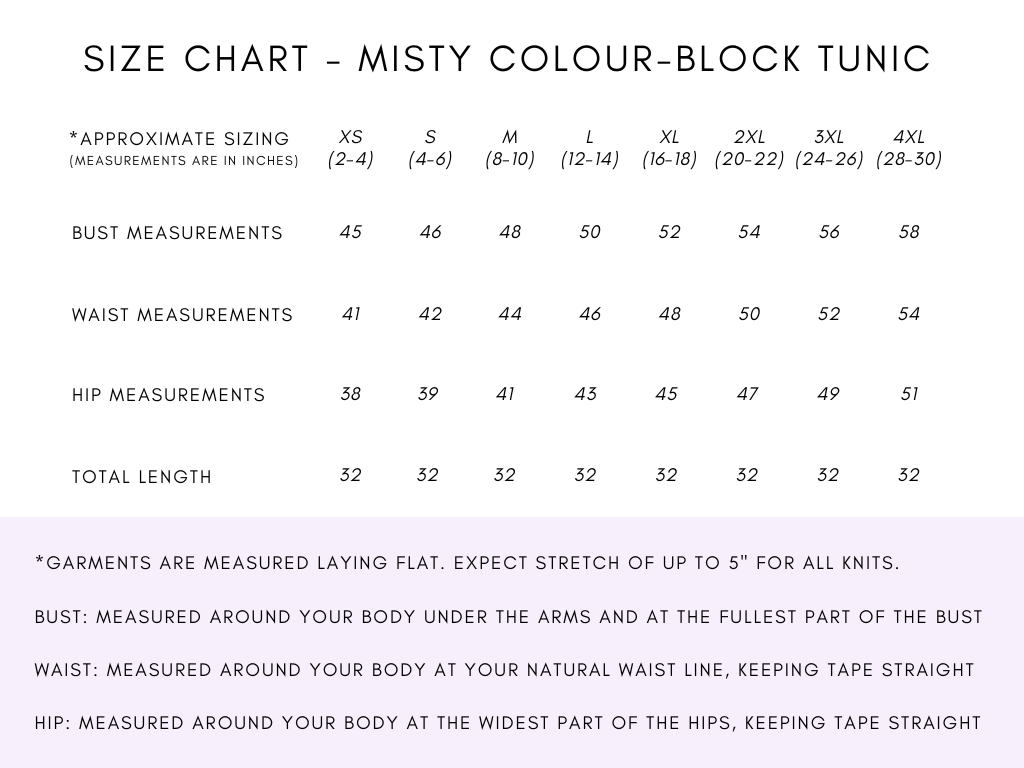 SIZE CHART - MISTY COLOUR-BLOCK TUNIC

| *APPROXIMATE SIZING (MEASUREMENTS ARE IN INCHES) | XS (2-4) | S (4-6) | M (8-10) | L (12-14) | XL (16-18) | 2XL (20-22) | 3XL (24-26) | 4XL (28-30) |
|---|---|---|---|---|---|---|---|---|
| BUST MEASUREMENTS | 45 | 46 | 48 | 50 | 52 | 54 | 56 | 58 |
| WAIST MEASUREMENTS | 41 | 42 | 44 | 46 | 48 | 50 | 52 | 54 |
| HIP MEASUREMENTS | 38 | 39 | 41 | 43 | 45 | 47 | 49 | 51 |
| TOTAL LENGTH | 32 | 32 | 32 | 32 | 32 | 32 | 32 | 32 |

*GARMENTS ARE MEASURED LAYING FLAT. EXPECT STRETCH OF UP TO 5" FOR ALL KNITS.

BUST: MEASURED AROUND YOUR BODY UNDER THE ARMS AND AT THE FULLEST PART OF THE BUST

WAIST: MEASURED AROUND YOUR BODY AT YOUR NATURAL WAIST LINE, KEEPING TAPE STRAIGHT

HIP: MEASURED AROUND YOUR BODY AT THE WIDEST PART OF THE HIPS, KEEPING TAPE STRAIGHT